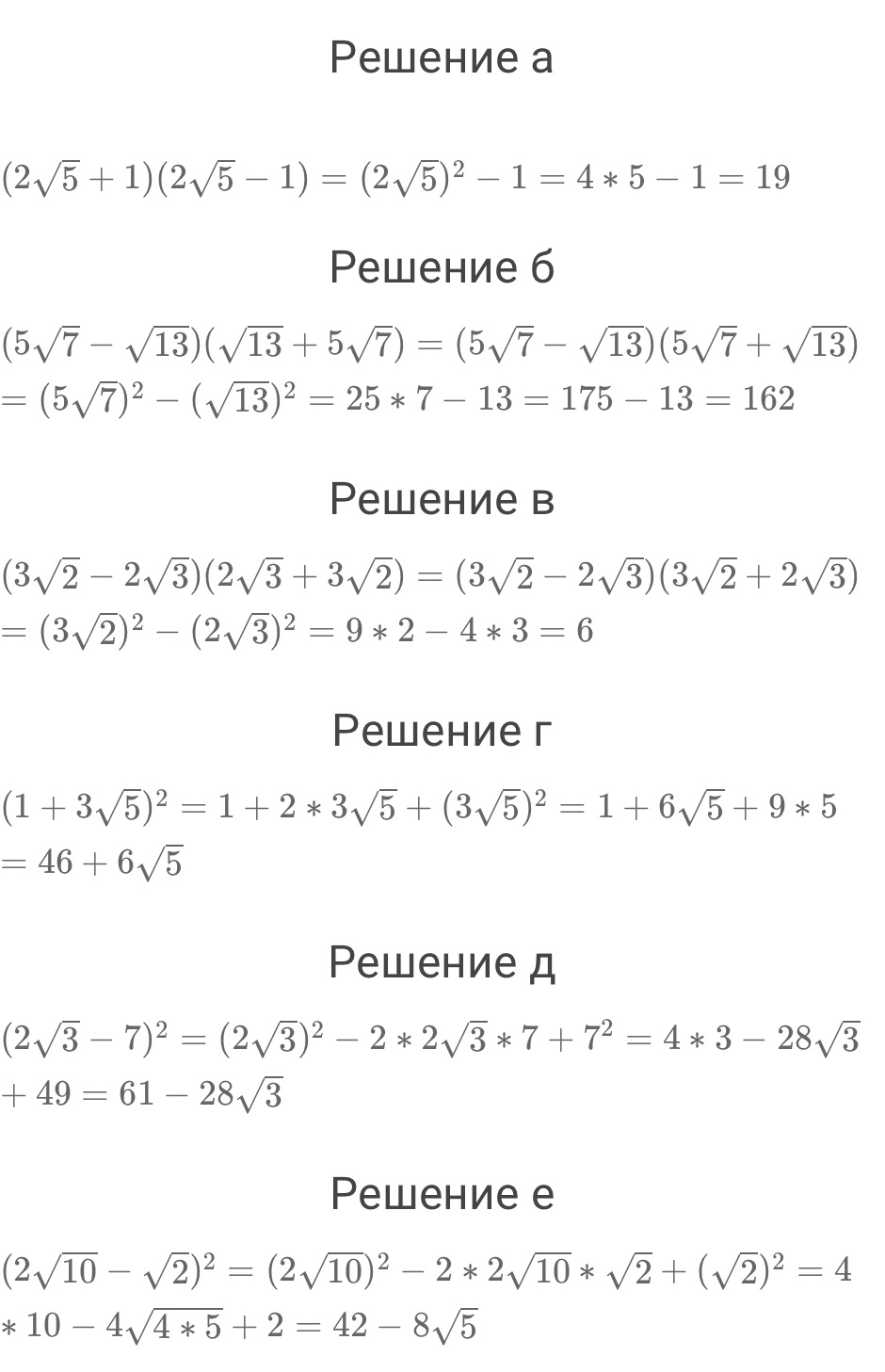 Решение а

$(2\sqrt{5}+1)(2\sqrt{5}-1)=(2\sqrt{5})^2-1=4*5-1=19$

Решение б

$(5\sqrt{7}-\sqrt{13})(\sqrt{13}+5\sqrt{7})=(5\sqrt{7}-\sqrt{13})(5\sqrt{7}+\sqrt{13})$
$=(5\sqrt{7})^2-(\sqrt{13})^2=25*7-13=175-13=162$

Решение в

$(3\sqrt{2}-2\sqrt{3})(2\sqrt{3}+3\sqrt{2})=(3\sqrt{2}-2\sqrt{3})(3\sqrt{2}+2\sqrt{3})$
$=(3\sqrt{2})^2-(2\sqrt{3})^2=9*2-4*3=6$

Решение г

$(1+3\sqrt{5})^2=1+2*3\sqrt{5}+(3\sqrt{5})^2=1+6\sqrt{5}+9*5$
$=46+6\sqrt{5}$

Решение д

$(2\sqrt{3}-7)^2=(2\sqrt{3})^2-2*2\sqrt{3}*7+7^2=4*3-28\sqrt{3}$
$+49=61-28\sqrt{3}$

Решение е

$(2\sqrt{10}-\sqrt{2})^2=(2\sqrt{10})^2-2*2\sqrt{10}*\sqrt{2}+(\sqrt{2})^2=4$
$*10-4\sqrt{4*5}+2=42-8\sqrt{5}$